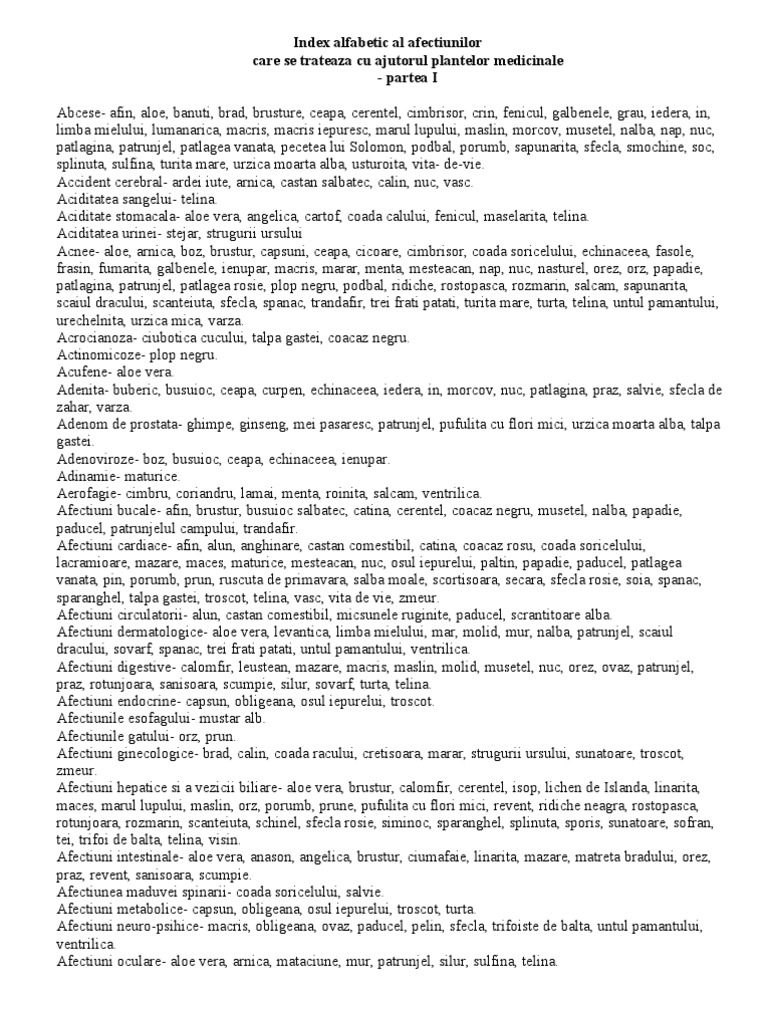 Index alfabetic al afectiunilor
care se trateaza cu ajutorul plantelor medicinale
- partea I

Abcese- afin, aloe, banuti, brad, brusture, ceapa, cerentel, cimbrisor, crin, fenicul, galbenele, grau, iedera, in, limba mielului, lumanarica, macris, macris iepuresc, marul lupului, maslin, morcov, musetel, nalba, nap, nuc, patlagina, patrunjel, patlagea vanata, pecetea lui Solomon, podbal, porumb, sapunarita, sfecla, smochine, soc, splinuta, sulfina, turita mare, urzica moarta alba, usturoita, vita- de-vie.
Accident cerebral- ardei iute, arnica, castan salbatec, calin, nuc, vasc.
Aciditatea sangelui- telina.
Aciditate stomacala- aloe vera, angelica, cartof, coada calului, fenicul, maselarita, telina.
Aciditatea urinei- stejar, strugurii ursului
Acnee- aloe, arnica, boz, brustur, capsuni, ceapa, cicoare, cimbrisor, coada soricelului, echinaceea, fasole, frasin, fumarita, galbenele, ienupar, macris, marar, menta, mesteacan, nap, nuc, nasturel, orez, orz, papadie, patlagina, patrunjel, patlagea rosie, plop negru, podbal, ridiche, rostopasca, rozmarin, salcam, sapunarita, scaiul dracului, scanteiuta, sfecla, spanac, trandafir, trei frati patati, turita mare, turta, telina, untul pamantului, urechelnita, urzica mica, varza.
Acrocianoza- ciubotica cucului, talpa gastei, coacaz negru.
Actinomicoze- plop negru.
Acufene- aloe vera.
Adenita- buberic, busuioc, ceapa, curpen, echinaceea, iedera, in, morcov, nuc, patlagina, praz, salvie, sfecla de zahar, varza.
Adenom de prostata- ghimpe, ginseng, mei pasaresc, patrunjel, pufulita cu flori mici, urzica moarta alba, talpa gastei.
Adenoviroze- boz, busuioc, ceapa, echinaceea, ienupar.
Adinamie- maturice.
Aerofagie- cimbru, coriandru, lamai, menta, roinita, salcam, ventrilica.
Afectiuni bucale- afin, brustur, busuioc salbatec, catina, cerentel, coacaz negru, musetel, nalba, papadie, paducel, patrunjelul campului, trandafir.
Afectiuni cardiace- afin, alun, anghinare, castan comestibil, catina, coacaz rosu, coada soricelului, lacramioare, mazare, maces, maturice, mesteacan, nuc, osul iepurelui, paltin, papadie, paducel, patlagea vanata, pin, porumb, prun, ruscuta de primavara, salba moale, scortisoara, secara, sfecla rosie, soia, spanac, sparanghel, talpa gastei, troscot, telina, vasc, vita de vie, zmeur.
Afectiuni circulatorii- alun, castan comestibil, micsunele ruginite, paducel, scrantitoare alba.
Afectiuni dermatologice- aloe vera, levantica, limba mielului, mar, molid, mur, nalba, patrunjel, scaiul dracului, sovarf, spanac, trei frati patati, untul pamantului, ventrilica.
Afectiuni digestive- calomfir, leustean, mazare, macris, maslin, molid, musetel, nuc, orez, ovaz, patrunjel, praz, rotunjoara, sanisoara, scumpie, silur, sovarf, turta, telina.
Afectiuni endocrine- capsun, obligeana, osul iepurelui, troscot.
Afectiunile esofagului- mustar alb.
Afectiunile gatului- orz, prun.
Afectiuni ginecologice- brad, calin, coada racului, cretisoara, marar, strugurii ursului, sunatoare, troscot, zmeur.
Afectiuni hepatice si a vezicii biliare- aloe vera, brustur, calomfir, cerentel, isop, lichen de Islanda, linarita, maces, marul lupului, maslin, orz, porumb, prune, pufulita cu flori mici, revent, ridiche neagra, rostopasca, rotunjoara, rozmarin, scanteiuta, schinel, sfecla rosie, siminoc, sparanghel, splinuta, sporis, sunatoare, sofran, tei, trifoi de balta, telina, visin.
Afectiuni intestinale- aloe vera, anason, angelica, brustur, ciumafaie, linarita, mazare, matreta bradului, orez, praz, revent, sanisoara, scumpie.
Afectiunea maduvei spinarii- coada soricelului, salvie.
Afectiuni metabolice- capsun, obligeana, osul iepurelui, troscot, turta.
Afectiuni neuro-psihice- macris, obligeana, ovaz, paducel, pelin, sfecla, trifoiste de balta, untul pamantului, ventrilica.
Afectiuni oculare- aloe vera, arnica, mataciune, mur, patrunjel, silur, sulfina, telina.